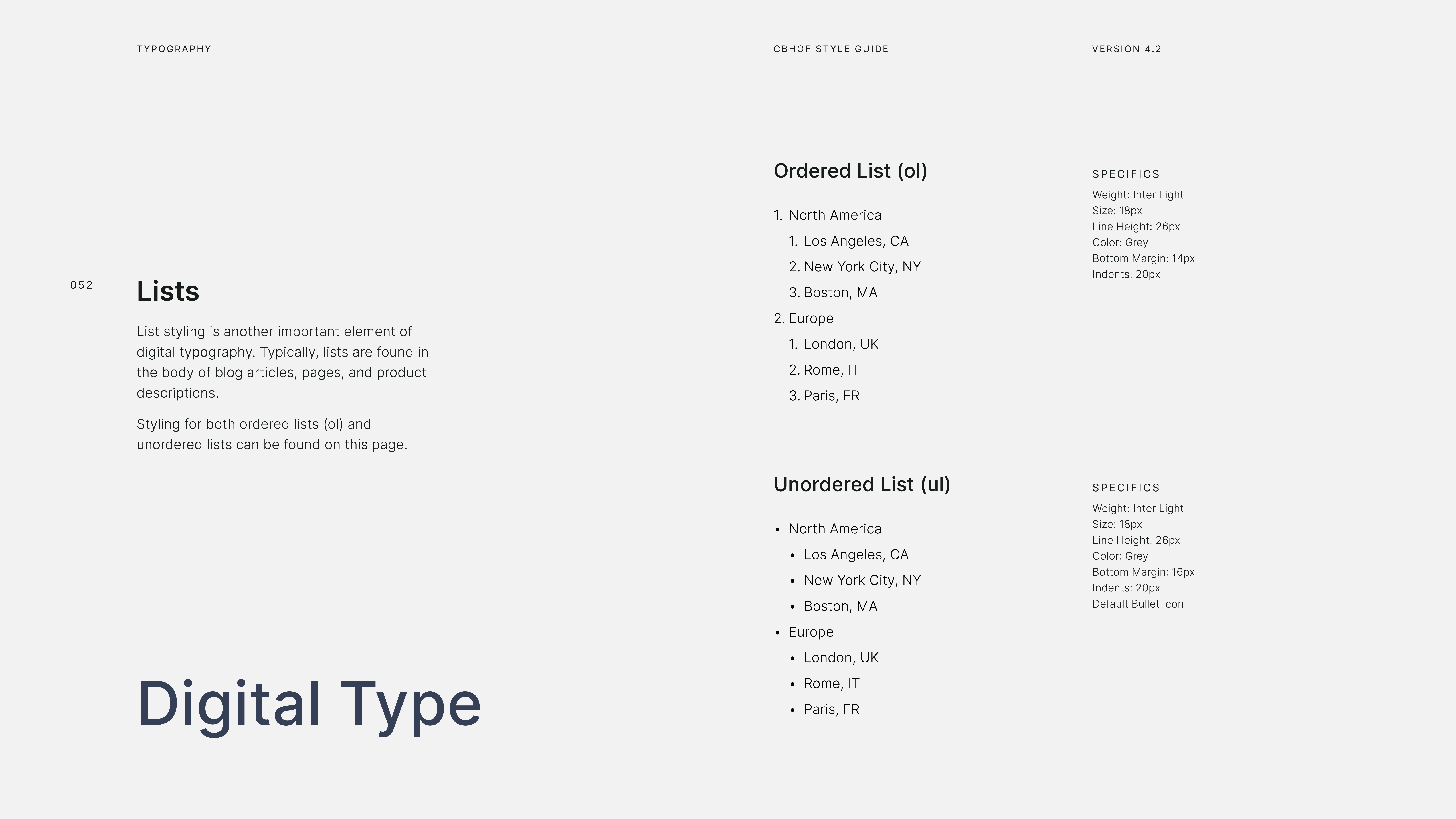 TYPOGRAPHY

CBHOF STYLE GUIDE

VERSION 4.2

052

Lists

List styling is another important element of digital typography. Typically, lists are found in the body of blog articles, pages, and product descriptions.

Styling for both ordered lists (ol) and unordered lists can be found on this page.

Digital Type

Ordered List (ol)

1. North America
   1. Los Angeles, CA
   2. New York City, NY
   3. Boston, MA
2. Europe
   1. London, UK
   2. Rome, IT
   3. Paris, FR

SPECIFICS
Weight: Inter Light
Size: 18px
Line Height: 26px
Color: Grey
Bottom Margin: 14px
Indents: 20px

Unordered List (ul)

• North America
  • Los Angeles, CA
  • New York City, NY
  • Boston, MA
• Europe
  • London, UK
  • Rome, IT
  • Paris, FR

SPECIFICS
Weight: Inter Light
Size: 18px
Line Height: 26px
Color: Grey
Bottom Margin: 16px
Indents: 20px
Default Bullet Icon